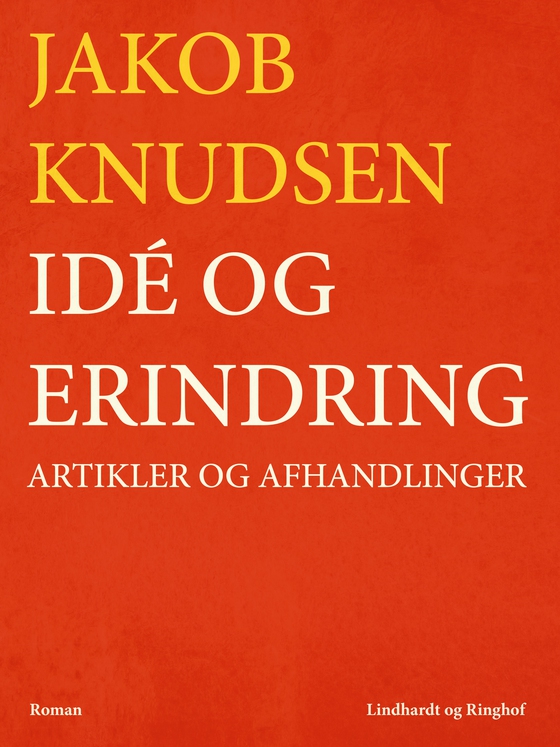 JAKOB KNUDSEN

IDÉ OG ERINDRING

ARTIKLER OG AFHANDLINGER

Roman

Lindhardt og Ringhof